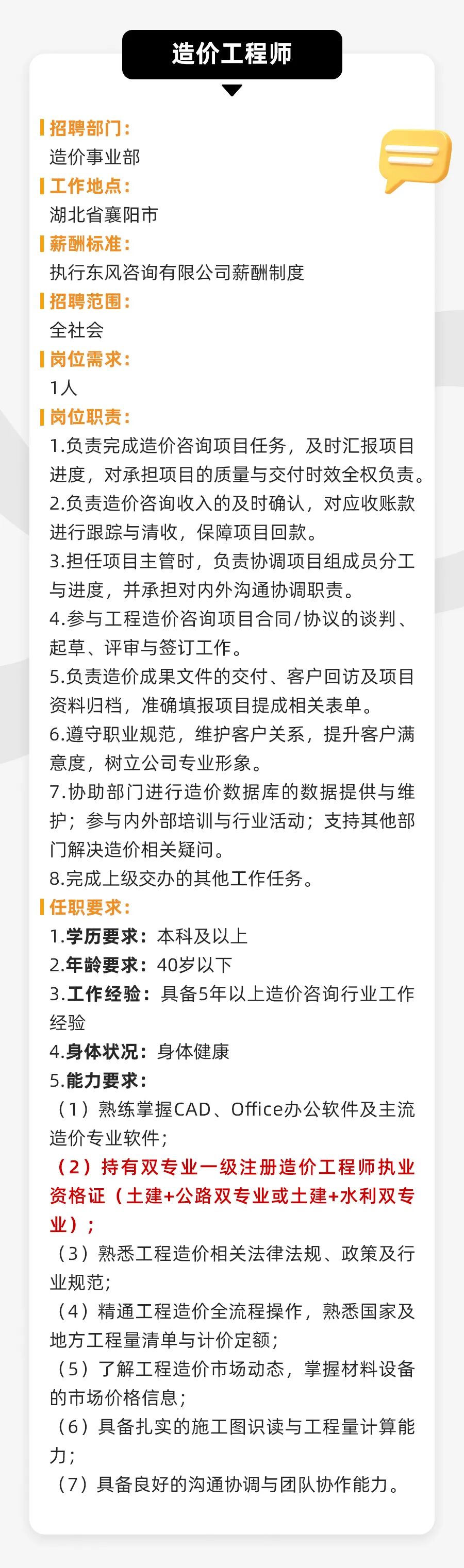 造价工程师

招聘部门：
造价事业部
工作地点：
湖北省襄阳市
薪酬标准：
执行东风咨询有限公司薪酬制度
招聘范围：
全社会
岗位需求：
1人
岗位职责：
1.负责完成造价咨询项目任务，及时汇报项目进度，对承担项目的质量与交付时效全权负责。
2.负责造价咨询收入的及时确认，对应收账款进行跟踪与清收，保障项目回款。
3.担任项目主管时，负责协调项目组成员分工与进度，并承担对内外沟通协调职责。
4.参与工程造价咨询项目合同/协议的谈判、起草、评审与签订工作。
5.负责造价成果文件的交付、客户回访及项目资料归档，准确填报项目提成相关表单。
6.遵守职业规范，维护客户关系，提升客户满意度，树立公司专业形象。
7.协助部门进行造价数据库的数据提供与维护；参与内外部培训与行业活动；支持其他部门解决造价相关疑问。
8.完成上级交办的其他工作任务。
任职要求：
1.学历要求：本科及以上
2.年龄要求：40岁以下
3.工作经验：具备5年以上造价咨询行业工作经验
4.身体状况：身体健康
5.能力要求：
（1）熟练掌握CAD、Office办公软件及主流造价专业软件；
（2）持有双专业一级注册造价工程师执业资格证（土建+公路双专业或土建+水利双专业）；
（3）熟悉工程造价相关法律法规、政策及行业规范；
（4）精通工程造价全流程操作，熟悉国家及地方工程量清单与计价定额；
（5）了解工程造价市场动态，掌握材料设备的市场价格信息；
（6）具备扎实的施工图识读与工程量计算能力；
（7）具备良好的沟通协调与团队协作能力。